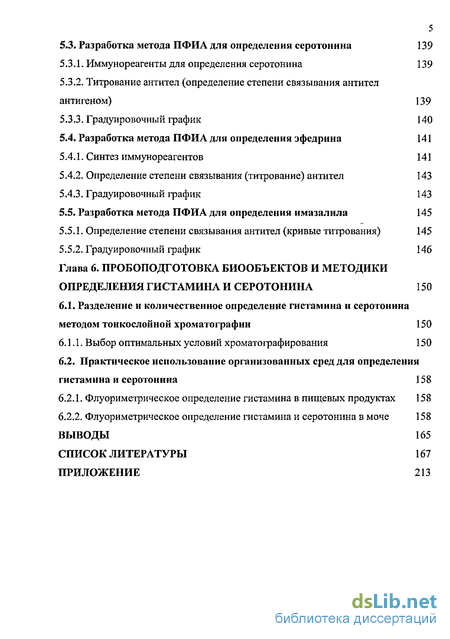 5

5.3. Разработка метода ПФИА для определения серотонина 139

5.3.1. Иммунореагенты для определения серотонина 139

5.3.2. Титрование антител (определение степени связывания антител антигеном) 139

5.3.3. Градуировочный график 140

5.4. Разработка метода ПФИА для определения эфедрина 141

5.4.1. Синтез иммунореагентов 141

5.4.2. Определение степени связывания (титрование) антител 143

5.4.3. Градуировочный график 143

5.5. Разработка метода ПФИА для определения имазалила 145

5.5.1. Определение степени связывания антител (кривые титрования) 145

5.5.2. Градуировочный график 146

Глава 6. ПРОБОПОДГОТОВКА БИООБЪЕКТОВ И МЕТОДИКИ ОПРЕДЕЛЕНИЯ ГИСТАМИНА И СЕРОТОНИНА 150

6.1. Разделение и количественное определение гистамина и серотонина методом тонкослойной хроматографии 150

6.1.1. Выбор оптимальных условий хроматографирования 150

6.2. Практическое использование организованных сред для определения гистамина и серотонина 158

6.2.1. Флуориметрическое определение гистамина в пищевых продуктах 158

6.2.2. Флуориметрическое определение гистамина и серотонина в моче 158

ВЫВОДЫ 165

СПИСОК ЛИТЕРАТУРЫ 167

ПРИЛОЖЕНИЕ 213

dsLib.net
библиотека диссертаций